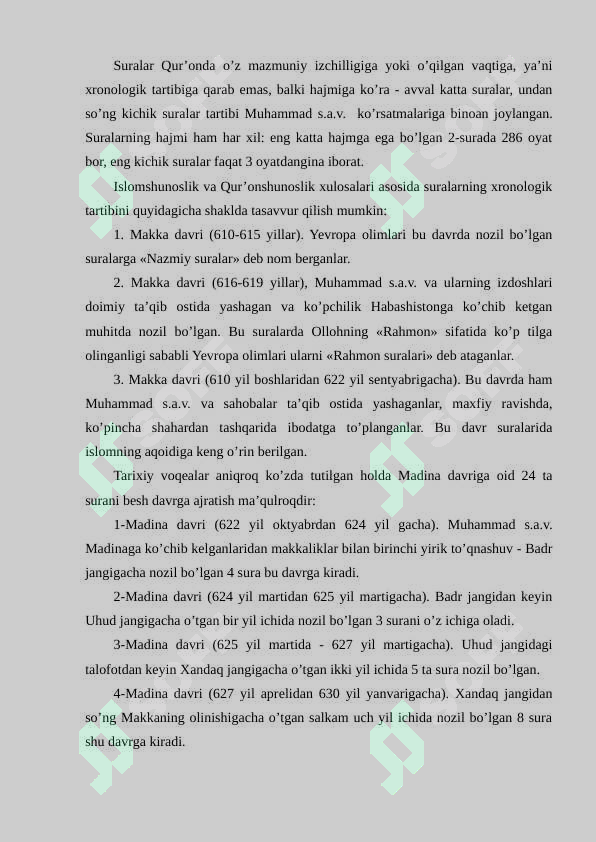 Suralar Qur’onda o’z mazmuniy izchilligiga yoki o’qilgan vaqtiga, ya’ni xronologik tartibiga qarab emas, balki hajmiga ko’ra - avval katta suralar, undan so’ng kichik suralar tartibi Muhammad s.a.v. ko’rsatmalariga binoan joylangan. Suralarning hajmi ham har xil: eng katta hajmga ega bo’lgan 2-surada 286 oyat bor, eng kichik suralar faqat 3 oyatdangina iborat.

Islomshunoslik va Qur’onshunoslik xulosalari asosida suralarning xronologik tartibini quyidagicha shaklda tasavvur qilish mumkin:

1. Makka davri (610-615 yillar). Yevropa olimlari bu davrda nozil bo’lgan suralarga «Nazmiy suralar» deb nom berganlar.

2. Makka davri (616-619 yillar), Muhammad s.a.v. va ularning izdoshlari doimiy ta’qib ostida yashagan va ko’pchilik Habashistonga ko’chib ketgan muhitda nozil bo’lgan. Bu suralarda Ollohning «Rahmon» sifatida ko’p tilga olinganligi sababli Yevropa olimlari ularni «Rahmon suralari» deb ataganlar.

3. Makka davri (610 yil boshlaridan 622 yil sentyabrigacha). Bu davrda ham Muhammad s.a.v. va sahobalar ta’qib ostida yashaganlar, maxfiy ravishda, ko’pincha shahardan tashqarida ibodatga to’planganlar. Bu davr suralarida islomning aqoidiga keng o’rin berilgan.

Tarixiy voqealar aniqroq ko’zda tutilgan holda Madina davriga oid 24 ta surani besh davrga ajratish ma’qulroqdir:

1-Madina davri (622 yil oktyabrdan 624 yil gacha). Muhammad s.a.v. Madinaga ko’chib kelganlaridan makkaliklar bilan birinchi yirik to’qnashuv - Badr jangigacha nozil bo’lgan 4 sura bu davrga kiradi.

2-Madina davri (624 yil martidan 625 yil martigacha). Badr jangidan keyin Uhud jangigacha o’tgan bir yil ichida nozil bo’lgan 3 surani o’z ichiga oladi.

3-Madina davri (625 yil martida - 627 yil martigacha). Uhud jangidagi talofotdan keyin Xandaq jangigacha o’tgan ikki yil ichida 5 ta sura nozil bo’lgan.

4-Madina davri (627 yil aprelidan 630 yil yanvarigacha). Xandaq jangidan so’ng Makkaning olinishigacha o’tgan salkam uch yil ichida nozil bo’lgan 8 sura shu davrga kiradi.